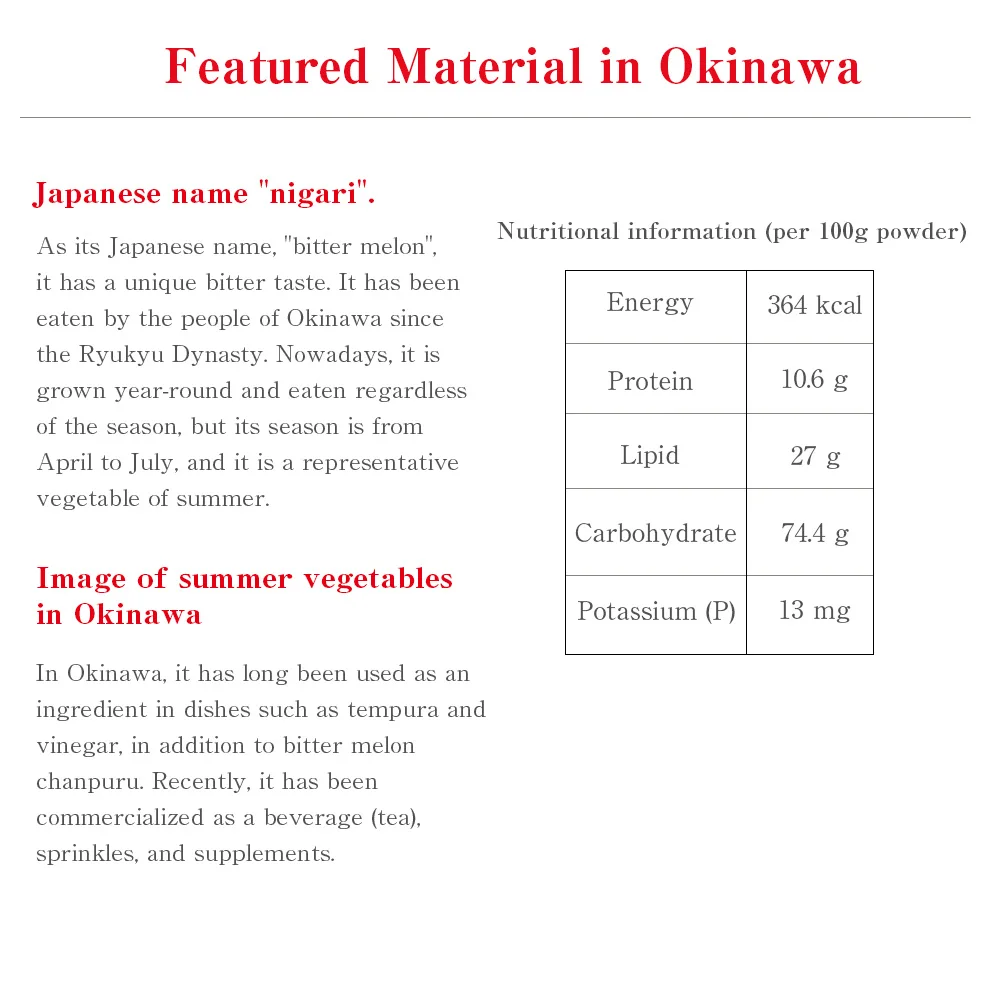 Featured Material in Okinawa

Japanese name "nigari".

As its Japanese name, "bitter melon", it has a unique bitter taste. It has been eaten by the people of Okinawa since the Ryukyu Dynasty. Nowadays, it is grown year-round and eaten regardless of the season, but its season is from April to July, and it is a representative vegetable of summer.

Image of summer vegetables in Okinawa

In Okinawa, it has long been used as an ingredient in dishes such as tempura and vinegar, in addition to bitter melon chanpuru. Recently, it has been commercialized as a beverage (tea), sprinkles, and supplements.

Nutritional information (per 100g powder)

| Energy | 364 kcal |
|---|---|
| Protein | 10.6 g |
| Lipid | 27 g |
| Carbohydrate | 74.4 g |
| Potassium (P) | 13 mg |